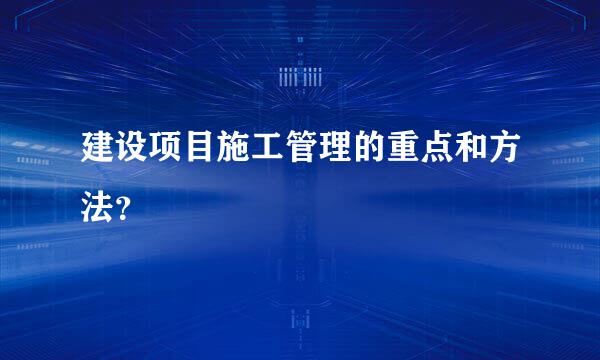 建设项目施工管理的重点和方法?